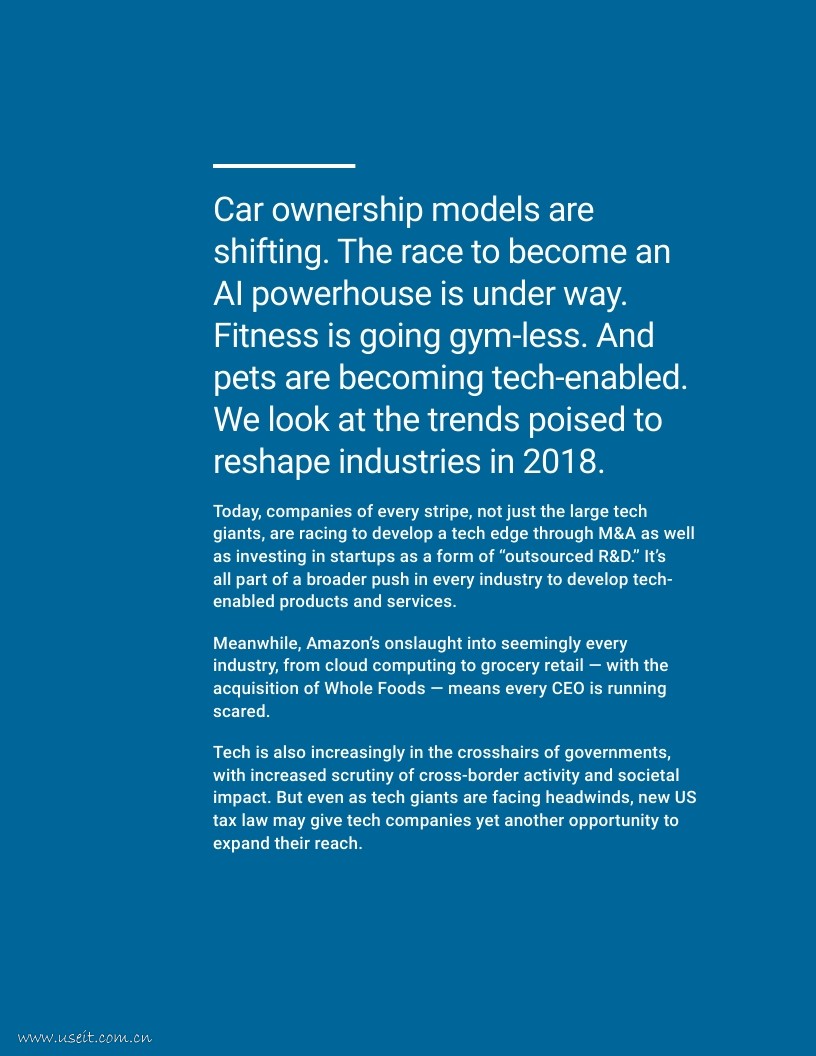 Car ownership models are shifting. The race to become an AI powerhouse is under way. Fitness is going gym-less. And pets are becoming tech-enabled. We look at the trends poised to reshape industries in 2018.

Today, companies of every stripe, not just the large tech giants, are racing to develop a tech edge through M&A as well as investing in startups as a form of "outsourced R&D." It's all part of a broader push in every industry to develop tech-enabled products and services.

Meanwhile, Amazon's onslaught into seemingly every industry, from cloud computing to grocery retail — with the acquisition of Whole Foods — means every CEO is running scared.

Tech is also increasingly in the crosshairs of governments, with increased scrutiny of cross-border activity and societal impact. But even as tech giants are facing headwinds, new US tax law may give tech companies yet another opportunity to expand their reach.

www.useit.com.cn